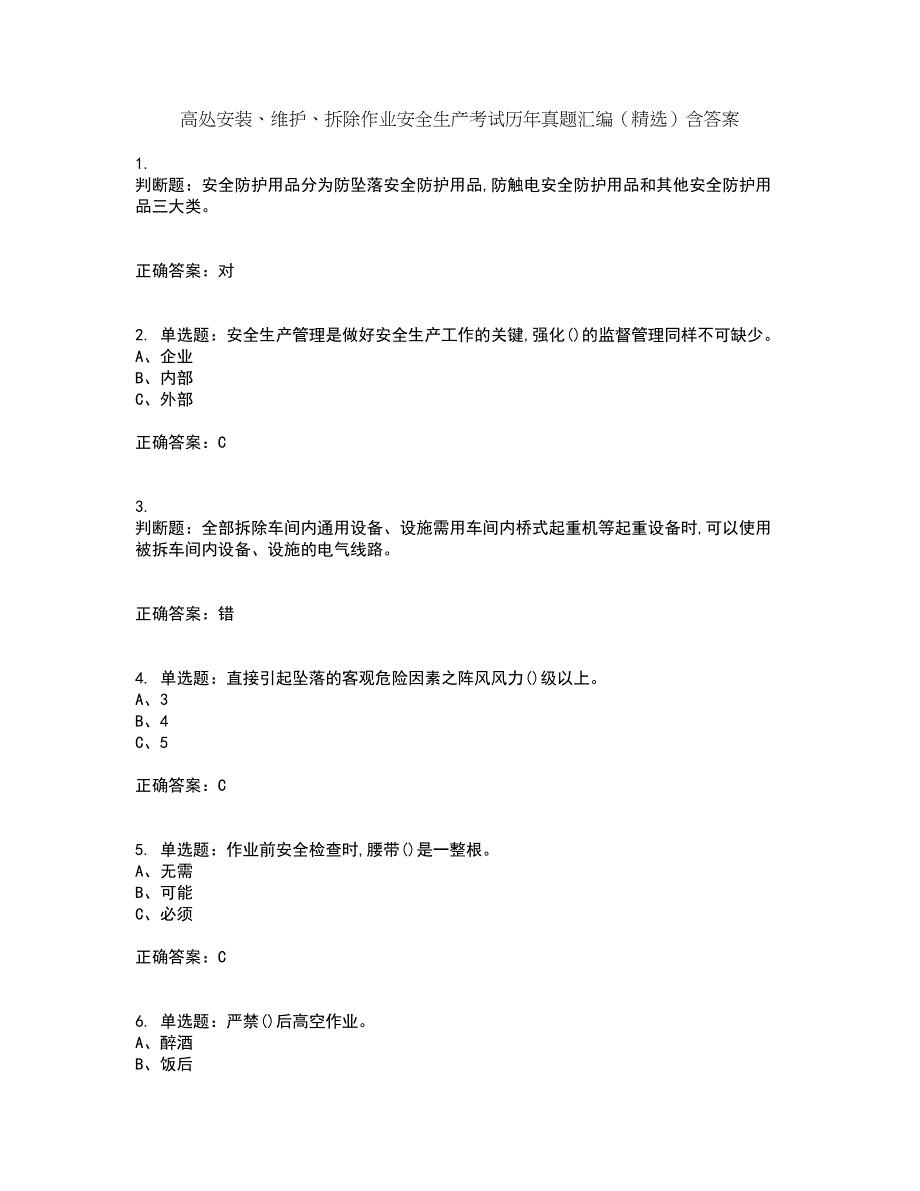 高处安装、维护、拆除作业安全生产考试历年真题汇编（精选）含答案

1.
判断题：安全防护用品分为防坠落安全防护用品,防触电安全防护用品和其他安全防护用品三大类。

正确答案：对

2. 单选题：安全生产管理是做好安全生产工作的关键,强化()的监督管理同样不可缺少。
A、企业
B、内部
C、外部

正确答案：C

3.
判断题：全部拆除车间内通用设备、设施需用车间内桥式起重机等起重设备时,可以使用被拆车间内设备、设施的电气线路。

正确答案：错

4. 单选题：直接引起坠落的客观危险因素之阵风风力()级以上。
A、3
B、4
C、5

正确答案：C

5. 单选题：作业前安全检查时,腰带()是一整根。
A、无需
B、可能
C、必须

正确答案：C

6. 单选题：严禁()后高空作业。
A、醉酒
B、饭后